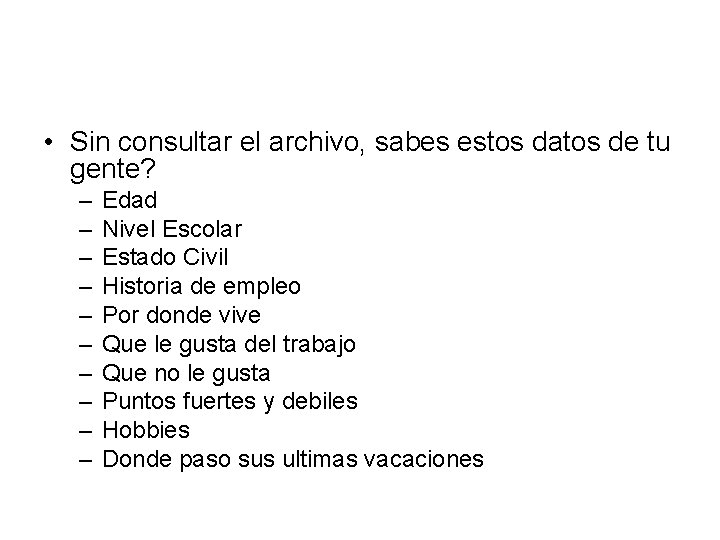 • Sin consultar el archivo, sabes estos datos de tu gente?
– Edad
– Nivel Escolar
– Estado Civil
– Historia de empleo
– Por donde vive
– Que le gusta del trabajo
– Que no le gusta
– Puntos fuertes y debiles
– Hobbies
– Donde paso sus ultimas vacaciones